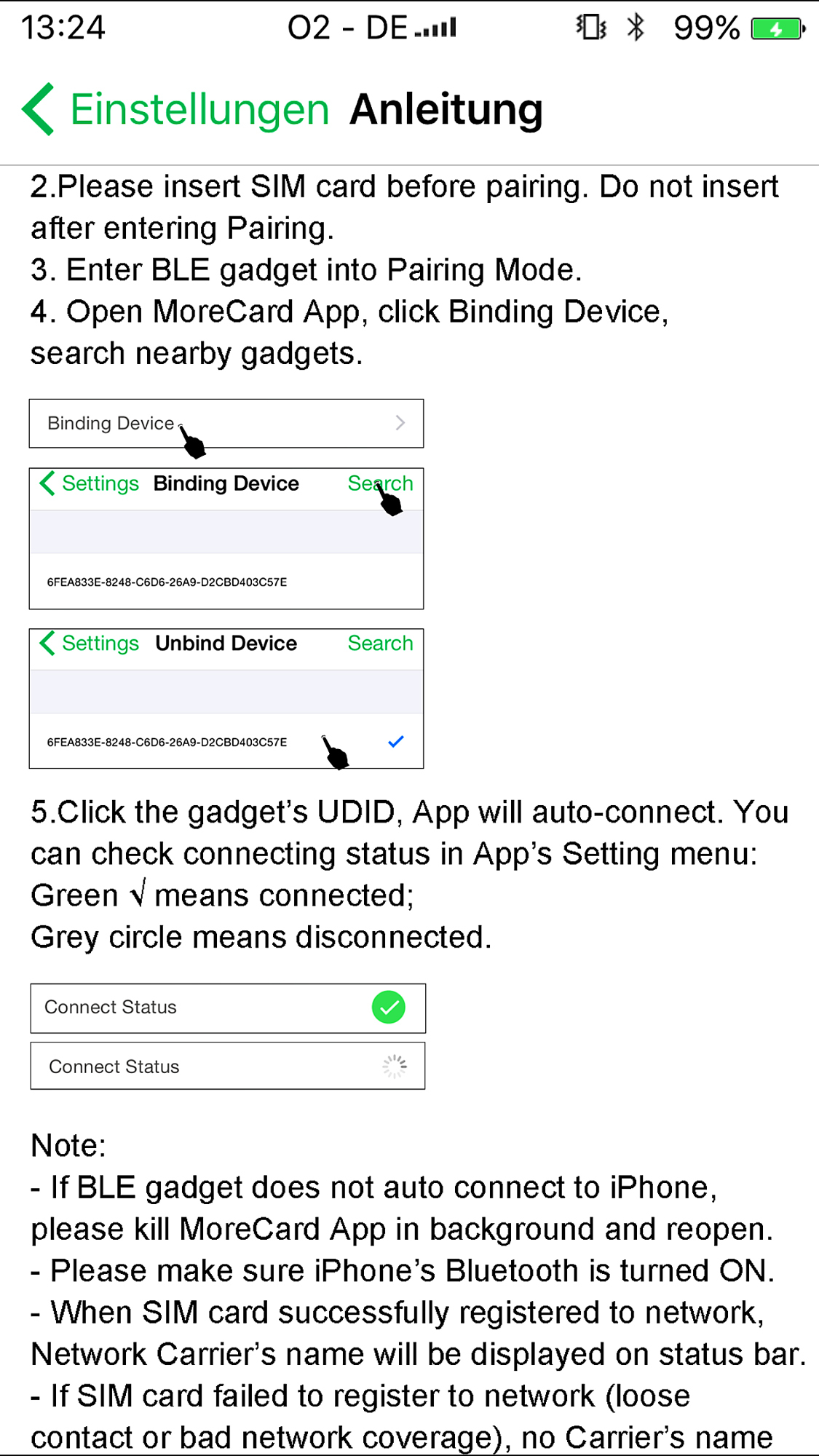 13:24 O2 - DE 99%

Einstellungen Anleitung

2.Please insert SIM card before pairing. Do not insert after entering Pairing.
3. Enter BLE gadget into Pairing Mode.
4. Open MoreCard App, click Binding Device, search nearby gadgets.

Binding Device

Settings Binding Device Search

6FEA833E-8248-C6D6-26A9-D2CBD403C57E

Settings Unbind Device Search

6FEA833E-8248-C6D6-26A9-D2CBD403C57E

5.Click the gadget's UDID, App will auto-connect. You can check connecting status in App's Setting menu:
Green √ means connected;
Grey circle means disconnected.

Connect Status

Connect Status

Note:
- If BLE gadget does not auto connect to iPhone, please kill MoreCard App in background and reopen.
- Please make sure iPhone's Bluetooth is turned ON.
- When SIM card successfully registered to network, Network Carrier's name will be displayed on status bar.
- If SIM card failed to register to network (loose contact or bad network coverage), no Carrier's name